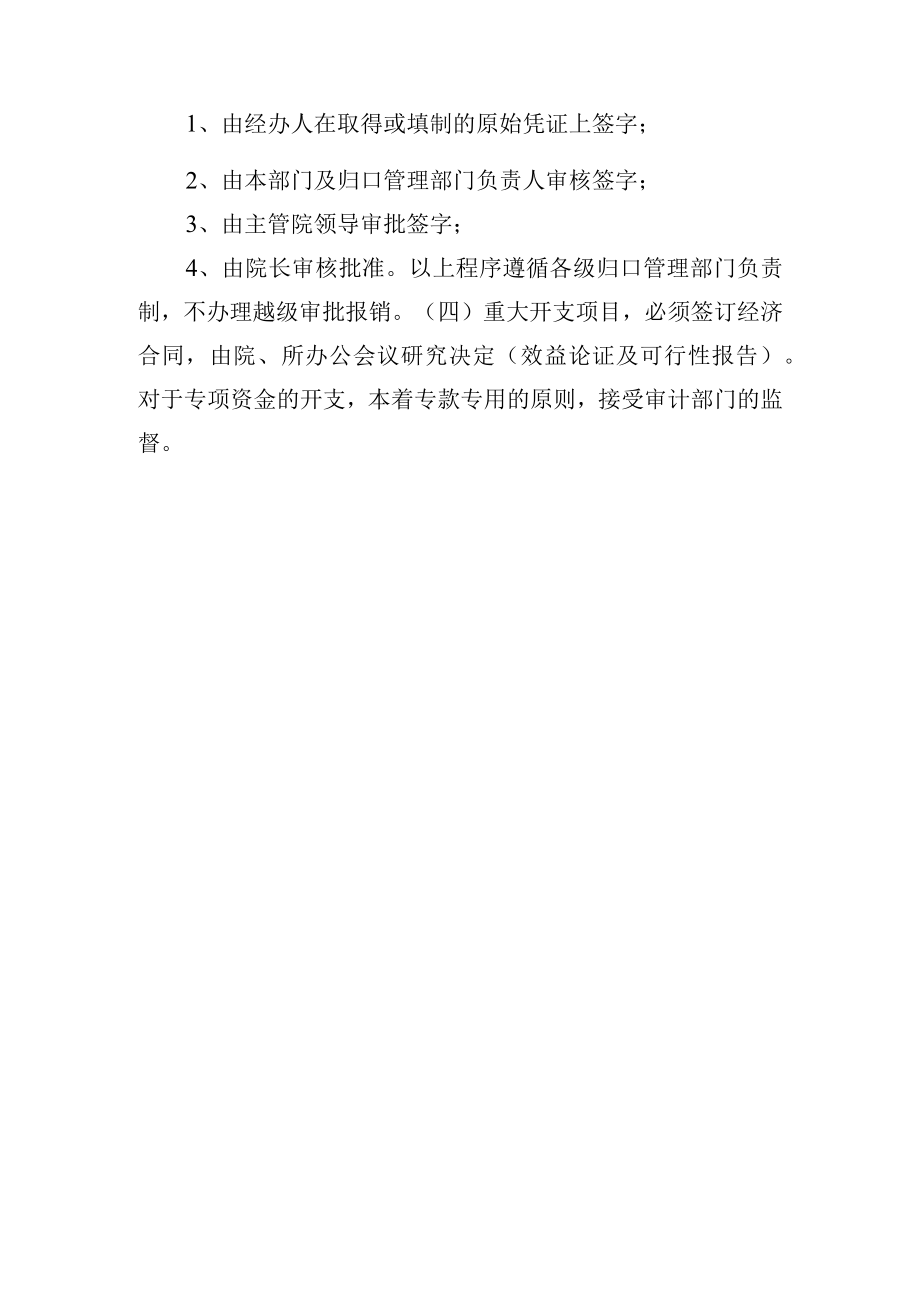 1、由经办人在取得或填制的原始凭证上签字；

2、由本部门及归口管理部门负责人审核签字；

3、由主管院领导审批签字；

4、由院长审核批准。以上程序遵循各级归口管理部门负责制，不办理越级审批报销。（四）重大开支项目，必须签订经济合同，由院、所办公会议研究决定（效益论证及可行性报告）。对于专项资金的开支，本着专款专用的原则，接受审计部门的监督。